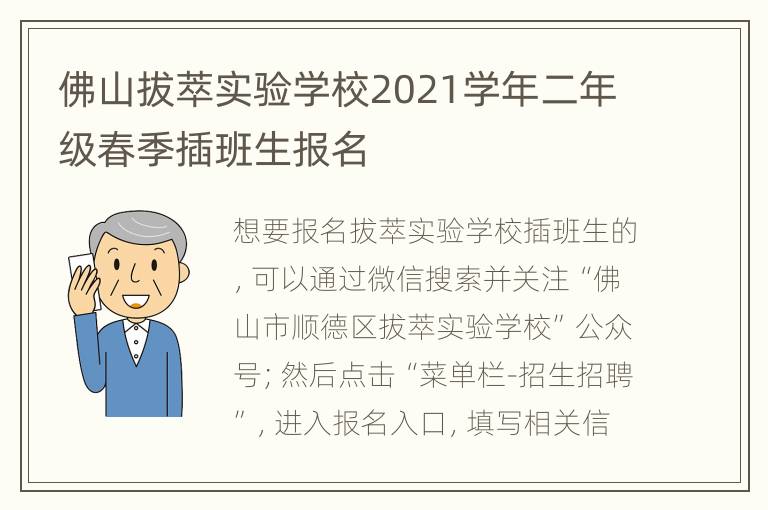 佛山拔萃实验学校2021学年二年级春季插班生报名

想要报名拔萃实验学校插班生的，可以通过微信搜索并关注“佛山市顺德区拔萃实验学校”公众号；然后点击“菜单栏-招生招聘”，进入报名入口，填写相关信